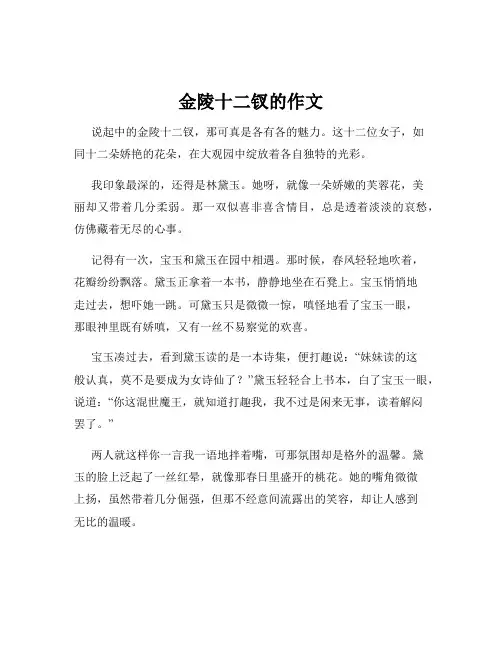 金陵十二钗的作文

说起中的金陵十二钗，那可真是各有各的魅力。这十二位女子，如同十二朵娇艳的花朵，在大观园中绽放着各自独特的光彩。

我印象最深的，还得是林黛玉。她呀，就像一朵娇嫩的芙蓉花，美丽却又带着几分柔弱。那一双似喜非喜含情目，总是透着淡淡的哀愁，仿佛藏着无尽的心事。

记得有一次，宝玉和黛玉在园中相遇。那时候，春风轻轻地吹着，花瓣纷纷飘落。黛玉正拿着一本书，静静地坐在石凳上。宝玉悄悄地走过去，想吓她一跳。可黛玉只是微微一惊，嗔怪地看了宝玉一眼，那眼神里既有娇嗔，又有一丝不易察觉的欢喜。

宝玉凑过去，看到黛玉读的是一本诗集，便打趣说："妹妹读的这般认真，莫不是要成为女诗仙了？"黛玉轻轻合上书本，白了宝玉一眼，说道："你这混世魔王，就知道打趣我，我不过是闲来无事，读着解闷罢了。"

两人就这样你一言我一语地拌着嘴，可那氛围却是格外的温馨。黛玉的脸上泛起了一丝红晕，就像那春日里盛开的桃花。她的嘴角微微上扬，虽然带着几分倔强，但那不经意间流露出的笑容，却让人感到无比的温暖。